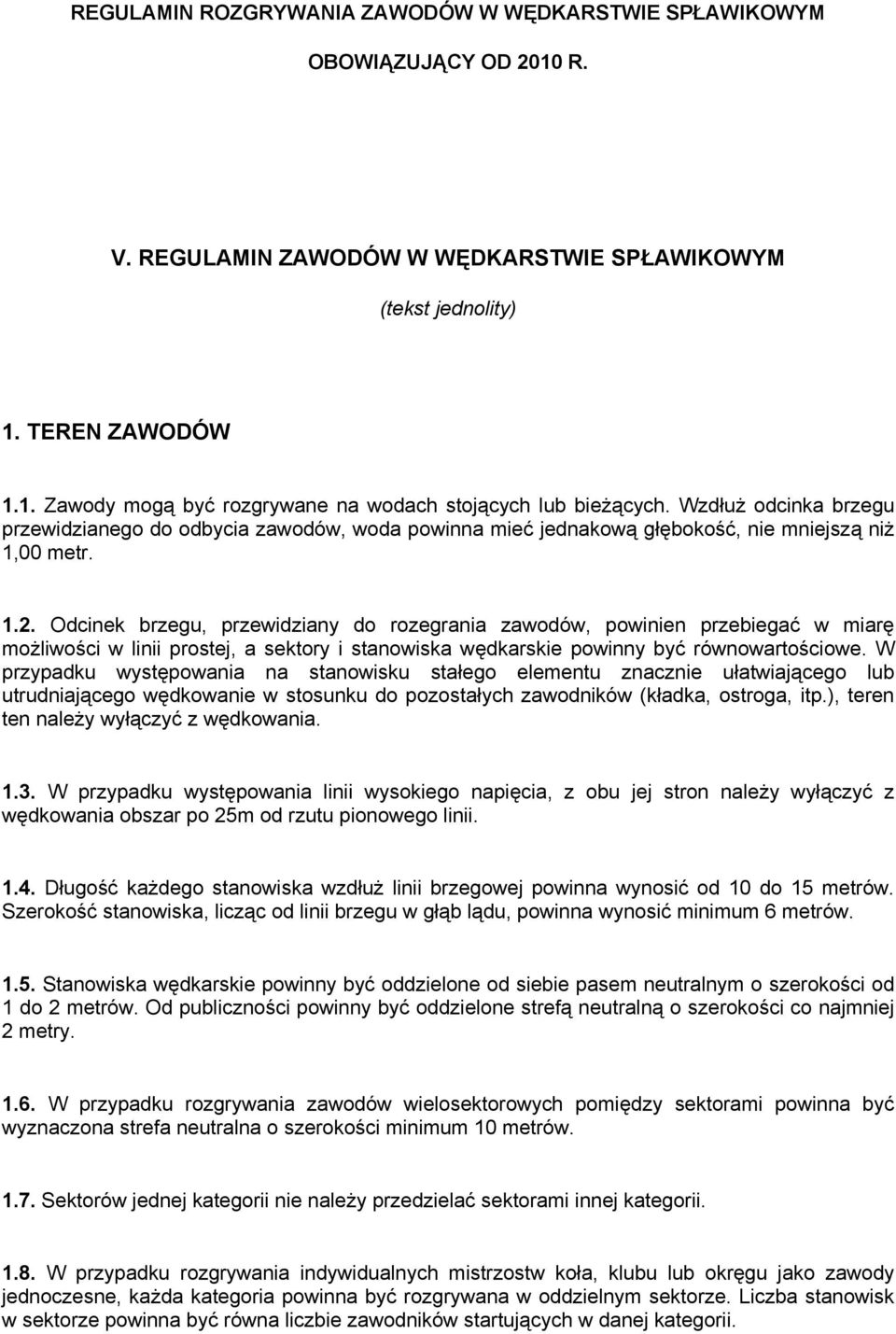 REGULAMIN ROZGRYWANIA ZAWODÓW W WĘDKARSTWIE SPŁAWIKOWYM

OBOWIĄZUJĄCY OD 2010 R.

V. REGULAMIN ZAWODÓW W WĘDKARSTWIE SPŁAWIKOWYM

(tekst jednolity)

1. TEREN ZAWODÓW

1.1. Zawody mogą być rozgrywane na wodach stojących lub bieżących. Wzdłuż odcinka brzegu przewidzianego do odbycia zawodów, woda powinna mieć jednakową głębokość, nie mniejszą niż 1,00 metr.

1.2. Odcinek brzegu, przewidziany do rozegrania zawodów, powinien przebiegać w miarę możliwości w linii prostej, a sektory i stanowiska wędkarskie powinny być równowartościowe. W przypadku występowania na stanowisku stałego elementu znacznie ułatwiającego lub utrudniającego wędkowanie w stosunku do pozostałych zawodników (kładka, ostroga, itp.), teren ten należy wyłączyć z wędkowania.

1.3. W przypadku występowania linii wysokiego napięcia, z obu jej stron należy wyłączyć z wędkowania obszar po 25m od rzutu pionowego linii.

1.4. Długość każdego stanowiska wzdłuż linii brzegowej powinna wynosić od 10 do 15 metrów. Szerokość stanowiska, licząc od linii brzegu w głąb lądu, powinna wynosić minimum 6 metrów.

1.5. Stanowiska wędkarskie powinny być oddzielone od siebie pasem neutralnym o szerokości od 1 do 2 metrów. Od publiczności powinny być oddzielone strefą neutralną o szerokości co najmniej 2 metry.

1.6. W przypadku rozgrywania zawodów wielosektorowych pomiędzy sektorami powinna być wyznaczona strefa neutralna o szerokości minimum 10 metrów.

1.7. Sektorów jednej kategorii nie należy przedzielać sektorami innej kategorii.

1.8. W przypadku rozgrywania indywidualnych mistrzostw koła, klubu lub okręgu jako zawody jednoczesne, każda kategoria powinna być rozgrywana w oddzielnym sektorze. Liczba stanowisk w sektorze powinna być równa liczbie zawodników startujących w danej kategorii.